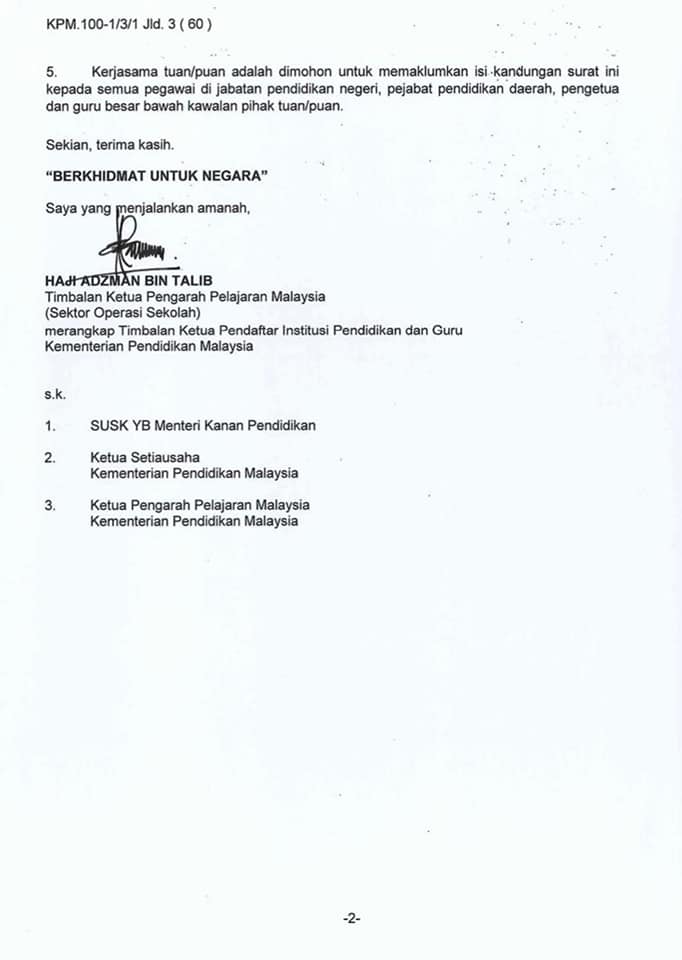 KPM.100-1/3/1 Jld. 3 ( 60 )

5. Kerjasama tuan/puan adalah dimohon untuk memaklumkan isi kandungan surat ini kepada semua pegawai di jabatan pendidikan negeri, pejabat pendidikan daerah, pengetua dan guru besar bawah kawalan pihak tuan/puan.

Sekian, terima kasih.

"BERKHIDMAT UNTUK NEGARA"

Saya yang menjalankan amanah,

HAJI ADZMAN BIN TALIB
Timbalan Ketua Pengarah Pelajaran Malaysia
(Sektor Operasi Sekolah)
merangkap Timbalan Ketua Pendaftar Institusi Pendidikan dan Guru
Kementerian Pendidikan Malaysia

s.k.

1. SUSK YB Menteri Kanan Pendidikan

2. Ketua Setiausaha
Kementerian Pendidikan Malaysia

3. Ketua Pengarah Pelajaran Malaysia
Kementerian Pendidikan Malaysia

-2-